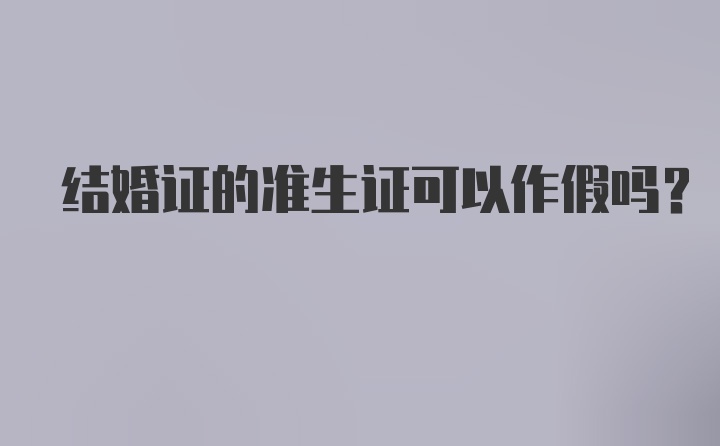 结婚证的准生证可以作假吗?